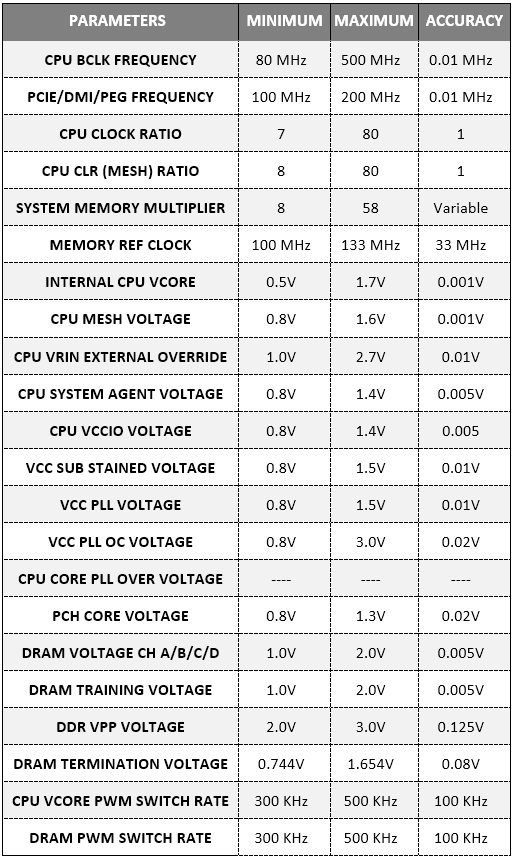 | PARAMETERS | MINIMUM | MAXIMUM | ACCURACY |
|---|---|---|---|
| CPU BCLK FREQUENCY | 80 MHz | 500 MHz | 0.01 MHz |
| PCIE/DMI/PEG FREQUENCY | 100 MHz | 200 MHz | 0.01 MHz |
| CPU CLOCK RATIO | 7 | 80 | 1 |
| CPU CLR (MESH) RATIO | 8 | 80 | 1 |
| SYSTEM MEMORY MULTIPLIER | 8 | 58 | Variable |
| MEMORY REF CLOCK | 100 MHz | 133 MHz | 33 MHz |
| INTERNAL CPU VCORE | 0.5V | 1.7V | 0.001V |
| CPU MESH VOLTAGE | 0.8V | 1.6V | 0.001V |
| CPU VRIN EXTERNAL OVERRIDE | 1.0V | 2.7V | 0.01V |
| CPU SYSTEM AGENT VOLTAGE | 0.8V | 1.4V | 0.005V |
| CPU VCCIO VOLTAGE | 0.8V | 1.4V | 0.005 |
| VCC SUB STAINED VOLTAGE | 0.8V | 1.5V | 0.01V |
| VCC PLL VOLTAGE | 0.8V | 1.5V | 0.01V |
| VCC PLL OC VOLTAGE | 0.8V | 3.0V | 0.02V |
| CPU CORE PLL OVER VOLTAGE | ---- | ---- | ---- |
| PCH CORE VOLTAGE | 0.8V | 1.3V | 0.02V |
| DRAM VOLTAGE CH A/B/C/D | 1.0V | 2.0V | 0.005V |
| DRAM TRAINING VOLTAGE | 1.0V | 2.0V | 0.005V |
| DDR VPP VOLTAGE | 2.0V | 3.0V | 0.125V |
| DRAM TERMINATION VOLTAGE | 0.744V | 1.654V | 0.08V |
| CPU VCORE PWM SWITCH RATE | 300 KHz | 500 KHz | 100 KHz |
| DRAM PWM SWITCH RATE | 300 KHz | 500 KHz | 100 KHz |